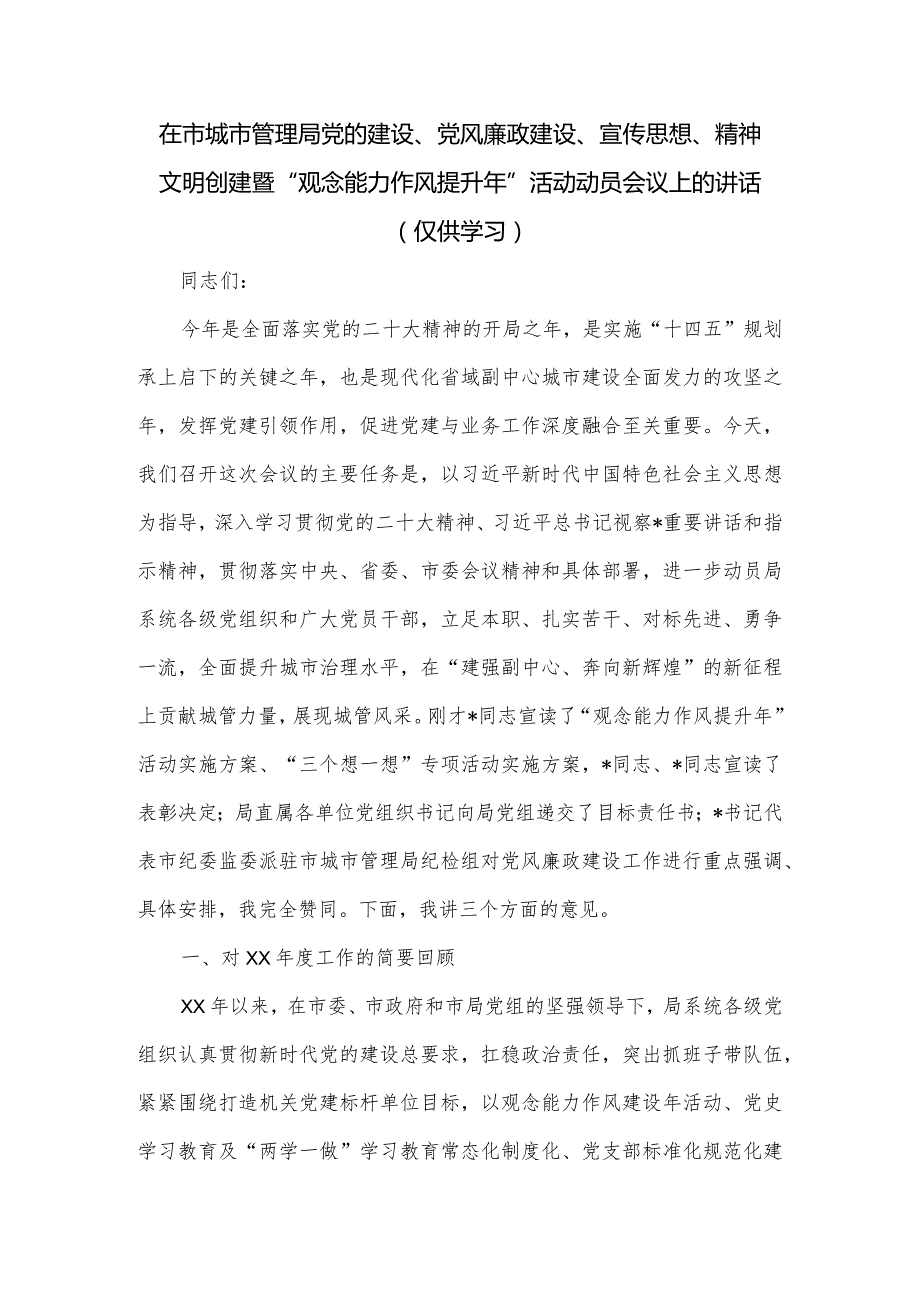 在市城市管理局党的建设、党风廉政建设、宣传思想、精神文明创建暨“观念能力作风提升年”活动动员会议上的讲话（仅供学习）

同志们：

今年是全面落实党的二十大精神的开局之年，是实施“十四五”规划承上启下的关键之年，也是现代化省域副中心城市建设全面发力的攻坚之年，发挥党建引领作用，促进党建与业务工作深度融合至关重要。今天，我们召开这次会议的主要任务是，以习近平新时代中国特色社会主义思想为指导，深入学习贯彻党的二十大精神、习近平总书记视察*重要讲话和指示精神，贯彻落实中央、省委、市委会议精神和具体部署，进一步动员局系统各级党组织和广大党员干部，立足本职、扎实苦干、对标先进、勇争一流，全面提升城市治理水平，在“建强副中心、奔向新辉煌”的新征程上贡献城管力量，展现城管风采。刚才*同志宣读了“观念能力作风提升年”活动实施方案、“三个想一想”专项活动实施方案，*同志、*同志宣读了表彰决定；局直属各单位党组织书记向局党组递交了目标责任书；*书记代表市纪委监委派驻市城市管理局纪检组对党风廉政建设工作进行重点强调、具体安排，我完全赞同。下面，我讲三个方面的意见。

一、对XX年度工作的简要回顾

XX年以来，在市委、市政府和市局党组的坚强领导下，局系统各级党组织认真贯彻新时代党的建设总要求，扛稳政治责任，突出抓班子带队伍，紧紧围绕打造机关党建标杆单位目标，以观念能力作风建设年活动、党史学习教育及“两学一做”学习教育常态化制度化、党支部标准化规范化建